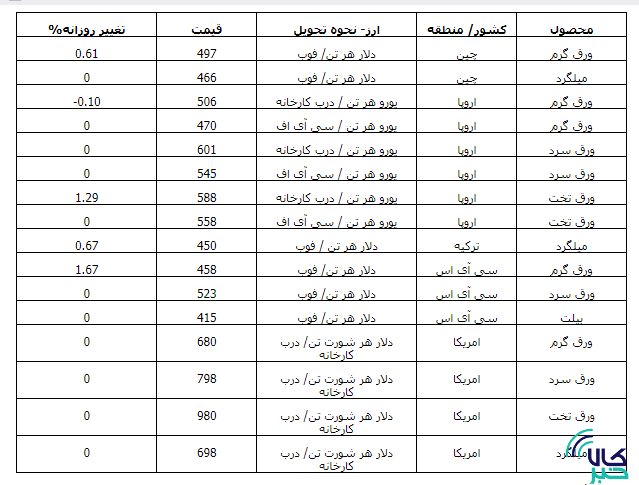 | محصول | کشور/ منطقه | ارز- نحوه تحویل | قیمت | تغییر روزانه% |
|---|---|---|---|---|
| ورق گرم | چین | دلار هر تن/ فوب | 497 | 0.61 |
| میلگرد | چین | دلار هر تن/ فوب | 466 | 0 |
| ورق گرم | اروپا | یورو هر تن / درب کارخانه | 506 | -0.10 |
| ورق گرم | اروپا | یورو هر تن / سی آی اف | 470 | 0 |
| ورق سرد | اروپا | یورو هر تن / درب کارخانه | 601 | 0 |
| ورق سرد | اروپا | یورو هر تن / سی آی اف | 545 | 0 |
| ورق تخت | اروپا | یورو هر تن / درب کارخانه | 588 | 1.29 |
| ورق تخت | اروپا | یورو هر تن / سی آی اف | 558 | 0 |
| میلگرد | ترکیه | دلار هر تن / فوب | 450 | 0.67 |
| ورق گرم | سی آی اس | دلار هر تن/ فوب | 458 | 1.67 |
| ورق سرد | سی آی اس | دلار هر تن/ فوب | 523 | 0 |
| بیلت | سی آی اس | دلار هر تن/ فوب | 415 | 0 |
| ورق گرم | امریکا | دلار هر شورت تن/ درب کارخانه | 680 | 0 |
| ورق سرد | امریکا | دلار هر شورت تن/ درب کارخانه | 798 | 0 |
| ورق تخت | امریکا | دلار هر شورت تن/ درب کارخانه | 980 | 0 |
| میلگرد | امریکا | دلار هر شورت تن/ درب کارخانه | 698 | 0 |

کالا خبر